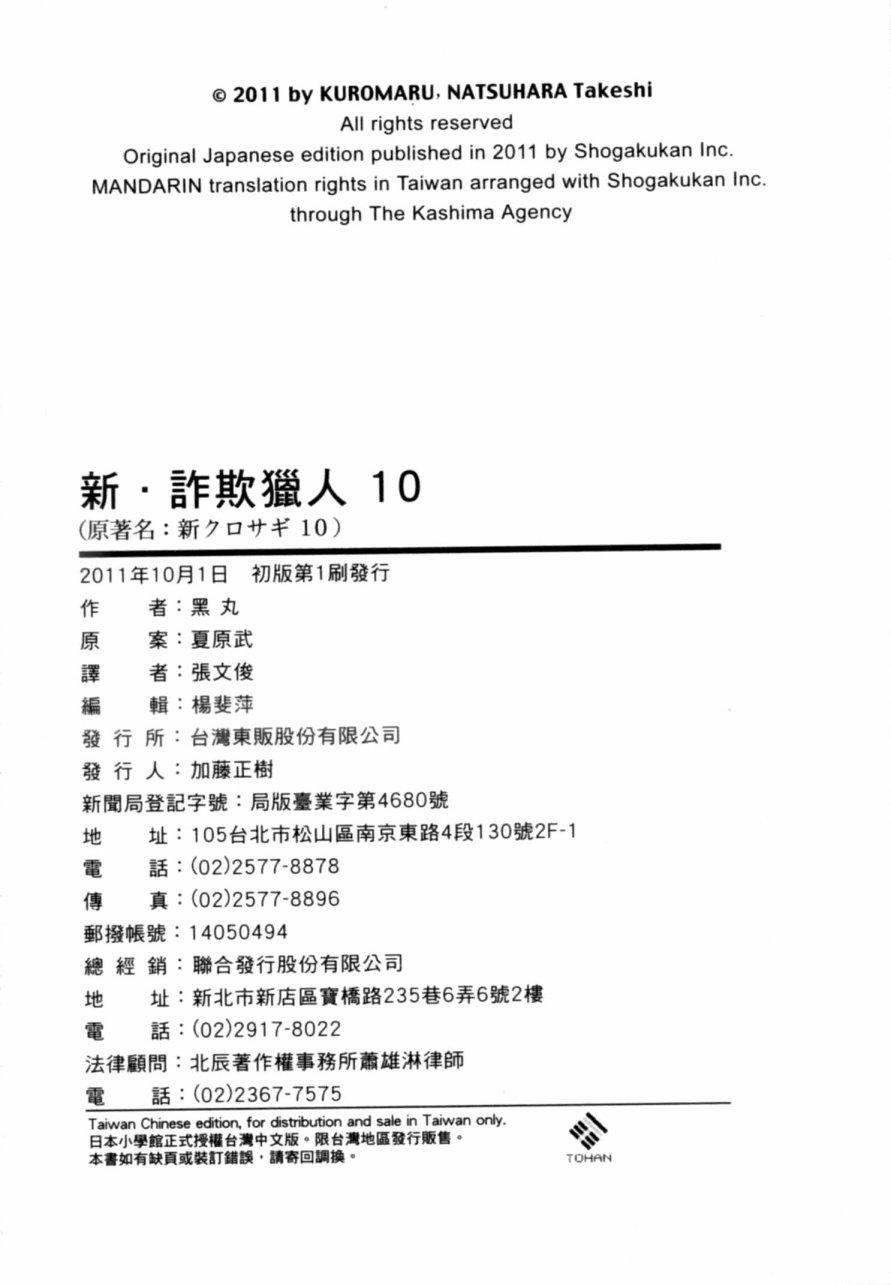 © 2011 by KUROMARU, NATSUHARA Takeshi
All rights reserved
Original Japanese edition published in 2011 by Shogakukan Inc.
MANDARIN translation rights in Taiwan arranged with Shogakukan Inc.
through The Kashima Agency

新・詐欺獵人 10
(原著名：新クロサギ 10)

2011年10月1日　初版第1刷發行
作　者：黑丸
原　案：夏原武
譯　者：張文俊
編　輯：楊斐萍
發行所：台灣東販股份有限公司
發行人：加藤正樹
新聞局登記字號：局版臺業字第4680號
地　址：105台北市松山區南京東路4段130號2F-1
電　話：(02)2577-8878
傳　真：(02)2577-8896
郵撥帳號：14050494
總經銷：聯合發行股份有限公司
地　址：新北市新店區寶橋路235巷6弄6號2樓
電　話：(02)2917-8022
法律顧問：北辰著作權事務所蕭雄淋律師
電　話：(02)2367-7575

Taiwan Chinese edition, for distribution and sale in Taiwan only.
日本小學館正式授權台灣中文版。限台灣地區發行販售。
本書如有缺頁或裝訂錯誤，請寄回調換。

TOHAN